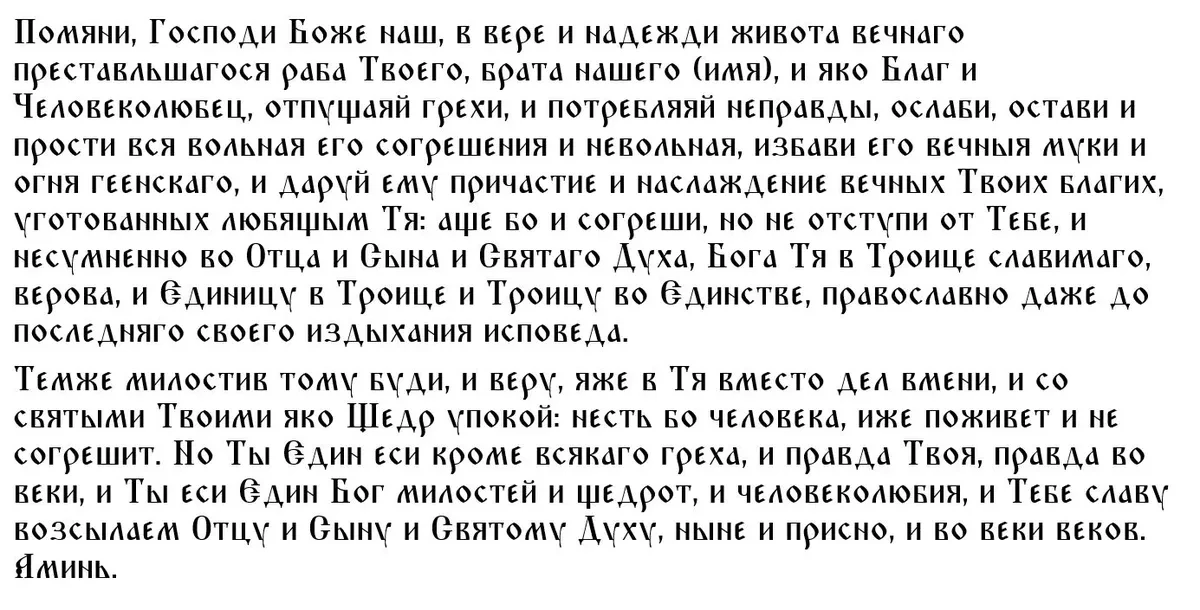 Помяни, Господи Боже наш, в вере и надежди живота вечнаго преставльшагося раба Твоего, брата нашего (имя), и яко Благ и Человеколюбец, отпущаяй грехи, и потребляяй неправды, ослаби, остави и прости вся вольная его согрешения и невольная, избави его вечныя муки и огня геенскаго, и даруй ему причастие и наслаждение вечных Твоих благих, уготованных любящым Тя: аще бо и согреши, но не отступи от Тебе, и несумненно во Отца и Сына и Святаго Духа, Бога Тя в Троице славимаго, верова, и Единицу в Троице и Троицу во Единстве, православно даже до последняго своего издыхания исповеда.

Темже милостив тому буди, и веру, яже в Тя вместо дел вмени, и со святыми Твоими яко Щедр упокой: несть бо человека, иже поживет и не согрешит. Но Ты Един еси кроме всякаго греха, и правда Твоя, правда во веки, и Ты еси Един Бог милостей и щедрот, и человеколюбия, и Тебе славу возсылаем Отцу и Сыну и Святому Духу, ныне и присно, и во веки веков. Аминь.